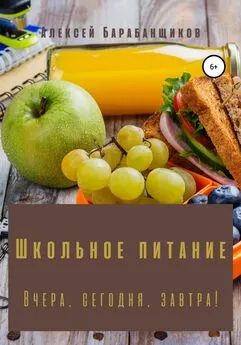 Алексей Барабанщиков

6+

Школьное питание

Вчера, сегодня, завтра!